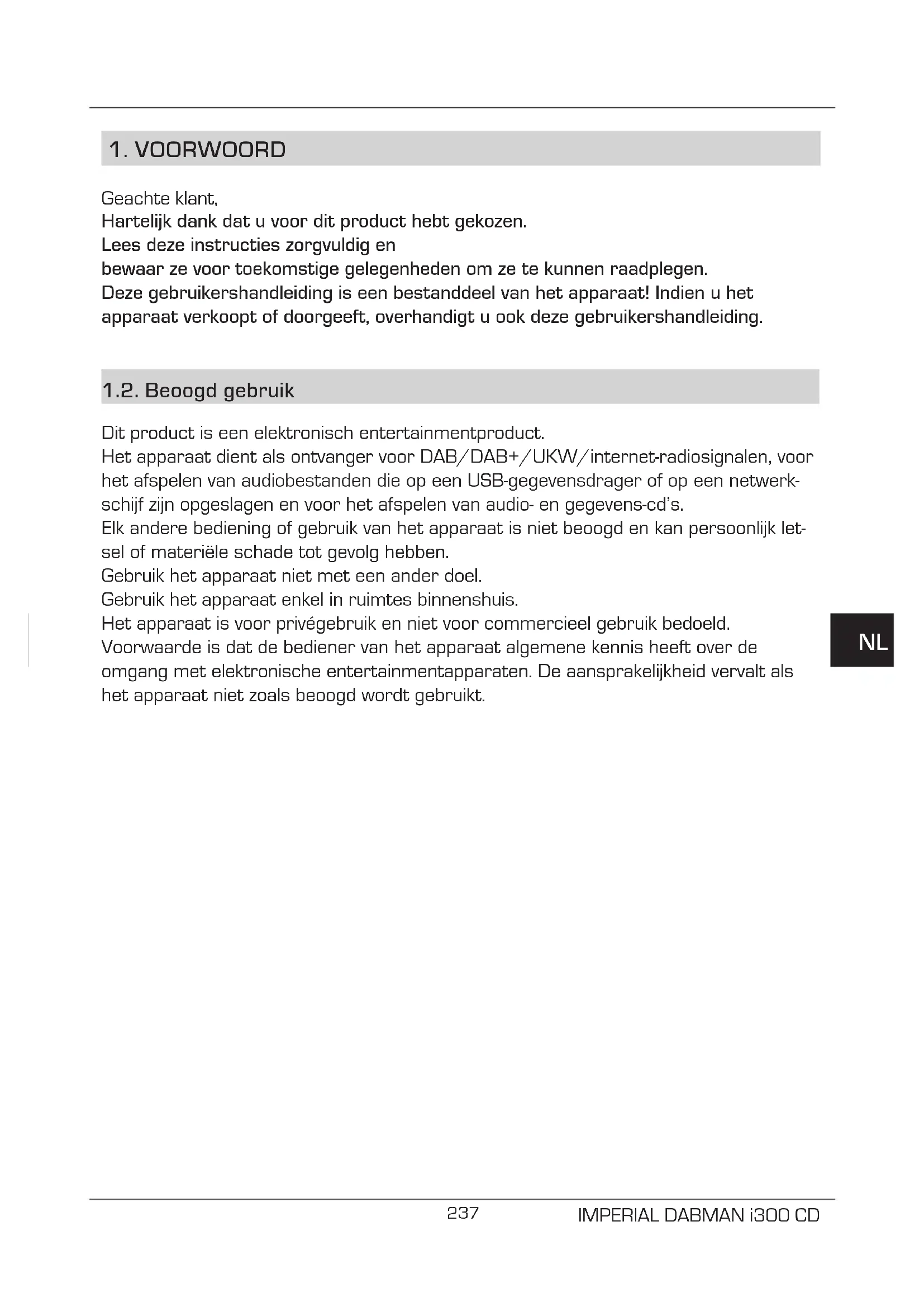 1. VOORWOORD

Geachte klant,
Hartelijk dank dat u voor dit product hebt gekozen.
Lees deze instructies zorgvuldig en
bewaar ze voor toekomstige gelegenheden om ze te kunnen raadplegen.
Deze gebruikershandleiding is een bestanddeel van het apparaat! Indien u het apparaat verkoopt of doorgeeft, overhandigt u ook deze gebruikershandleiding.

1.2. Beoogd gebruik

Dit product is een elektronisch entertainmentproduct.
Het apparaat dient als ontvanger voor DAB/DAB+/UKW/internet-radiosignalen, voor het afspelen van audiobestanden die op een USB-gegevensdrager of op een netwerkschijf zijn opgeslagen en voor het afspelen van audio- en gegevens-cd's.
Elk andere bediening of gebruik van het apparaat is niet beoogd en kan persoonlijk letsel of materiële schade tot gevolg hebben.
Gebruik het apparaat niet met een ander doel.
Gebruik het apparaat enkel in ruimtes binnenshuis.
Het apparaat is voor privégebruik en niet voor commercieel gebruik bedoeld.
Voorwaarde is dat de bediener van het apparaat algemene kennis heeft over de omgang met elektronische entertainmentapparaten. De aansprakelijkheid vervalt als het apparaat niet zoals beoogd wordt gebruikt.

NL

237

IMPERIAL DABMAN i300 CD